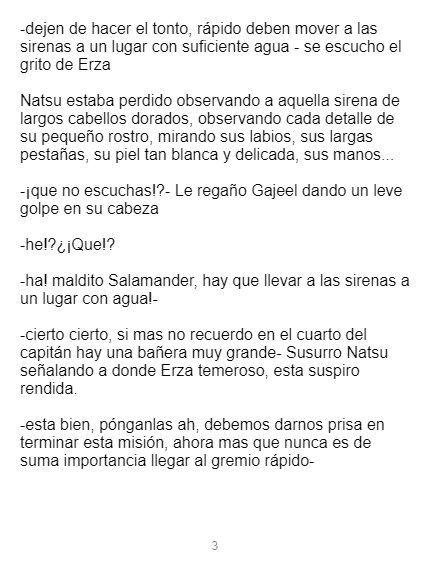 -dejen de hacer el tonto, rápido deben mover a las sirenas a un lugar con suficiente agua - se escucho el grito de Erza

Natsu estaba perdido observando a aquella sirena de largos cabellos dorados, observando cada detalle de su pequeño rostro, mirando sus labios, sus largas pestañas, su piel tan blanca y delicada, sus manos...

-¡que no escuchas!?- Le regaño Gajeel dando un leve golpe en su cabeza

-he!?¿¡Que!?

-ha! maldito Salamander, hay que llevar a las sirenas a un lugar con agua!-

-cierto cierto, si mas no recuerdo en el cuarto del capitán hay una bañera muy grande- Susurro Natsu señalando a donde Erza temeroso, esta suspiro rendida.

-esta bien, pónganlas ah, debemos darnos prisa en terminar esta misión, ahora mas que nunca es de suma importancia llegar al gremio rápido-

3